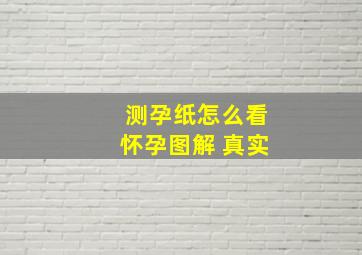 测孕纸怎么看
怀孕图解 真实